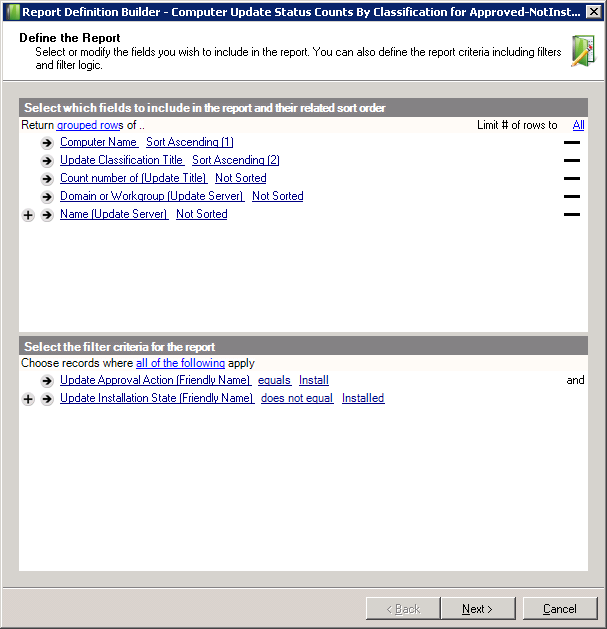 Report Definition Builder - Computer Update Status Counts By Classification for Approved-NotInst...

Define the Report
Select or modify the fields you wish to include in the report. You can also define the report criteria including filters and filter logic.

Select which fields to include in the report and their related sort order
Return grouped rows of .. Limit # of rows to All
Computer Name Sort Ascending (1)
Update Classification Title Sort Ascending (2)
Count number of (Update Title) Not Sorted
Domain or Workgroup (Update Server) Not Sorted
Name (Update Server) Not Sorted

Select the filter criteria for the report
Choose records where all of the following apply
Update Approval Action (Friendly Name) equals Install and
Update Installation State (Friendly Name) does not equal Installed

< Back Next > Cancel